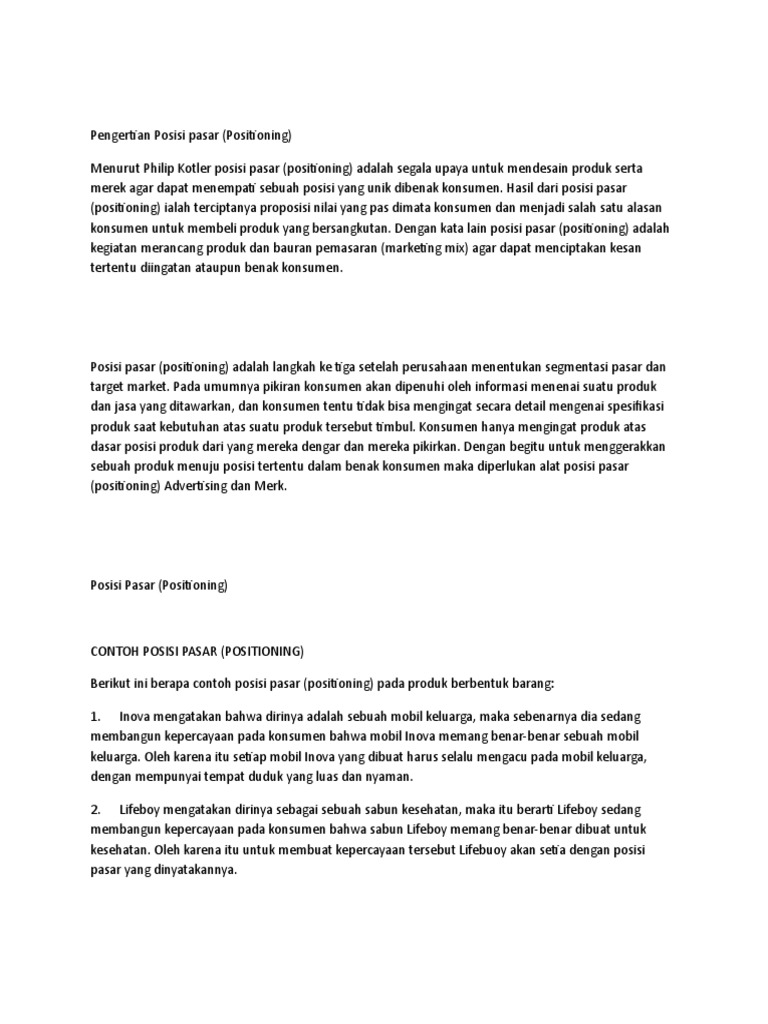 Pengertian Posisi pasar (Positioning)

Menurut Philip Kotler posisi pasar (positioning) adalah segala upaya untuk mendesain produk serta merek agar dapat menempati sebuah posisi yang unik dibenak konsumen. Hasil dari posisi pasar (positioning) ialah terciptanya proposisi nilai yang pas dimata konsumen dan menjadi salah satu alasan konsumen untuk membeli produk yang bersangkutan. Dengan kata lain posisi pasar (positioning) adalah kegiatan merancang produk dan bauran pemasaran (marketing mix) agar dapat menciptakan kesan tertentu diingatan ataupun benak konsumen.

Posisi pasar (positioning) adalah langkah ke tiga setelah perusahaan menentukan segmentasi pasar dan target market. Pada umumnya pikiran konsumen akan dipenuhi oleh informasi menenai suatu produk dan jasa yang ditawarkan, dan konsumen tentu tidak bisa mengingat secara detail mengenai spesifikasi produk saat kebutuhan atas suatu produk tersebut timbul. Konsumen hanya mengingat produk atas dasar posisi produk dari yang mereka dengar dan mereka pikirkan. Dengan begitu untuk menggerakkan sebuah produk menuju posisi tertentu dalam benak konsumen maka diperlukan alat posisi pasar (positioning) Advertising dan Merk.

Posisi Pasar (Positioning)

CONTOH POSISI PASAR (POSITIONING)

Berikut ini berapa contoh posisi pasar (positioning) pada produk berbentuk barang:

1. Inova mengatakan bahwa dirinya adalah sebuah mobil keluarga, maka sebenarnya dia sedang membangun kepercayaan pada konsumen bahwa mobil Inova memang benar-benar sebuah mobil keluarga. Oleh karena itu setiap mobil Inova yang dibuat harus selalu mengacu pada mobil keluarga, dengan mempunyai tempat duduk yang luas dan nyaman.

2. Lifeboy mengatakan dirinya sebagai sebuah sabun kesehatan, maka itu berarti Lifeboy sedang membangun kepercayaan pada konsumen bahwa sabun Lifeboy memang benar-benar dibuat untuk kesehatan. Oleh karena itu untuk membuat kepercayaan tersebut Lifebuoy akan setia dengan posisi pasar yang dinyatakannya.